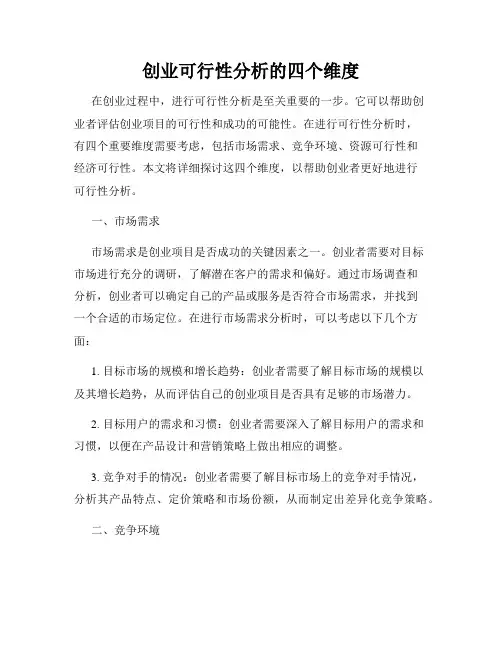 创业可行性分析的四个维度

在创业过程中，进行可行性分析是至关重要的一步。它可以帮助创业者评估创业项目的可行性和成功的可能性。在进行可行性分析时，有四个重要维度需要考虑，包括市场需求、竞争环境、资源可行性和经济可行性。本文将详细探讨这四个维度，以帮助创业者更好地进行可行性分析。

一、市场需求

市场需求是创业项目是否成功的关键因素之一。创业者需要对目标市场进行充分的调研，了解潜在客户的需求和偏好。通过市场调查和分析，创业者可以确定自己的产品或服务是否符合市场需求，并找到一个合适的市场定位。在进行市场需求分析时，可以考虑以下几个方面：

1. 目标市场的规模和增长趋势：创业者需要了解目标市场的规模以及其增长趋势，从而评估自己的创业项目是否具有足够的市场潜力。

2. 目标用户的需求和习惯：创业者需要深入了解目标用户的需求和习惯，以便在产品设计和营销策略上做出相应的调整。

3. 竞争对手的情况：创业者需要了解目标市场上的竞争对手情况，分析其产品特点、定价策略和市场份额，从而制定出差异化竞争策略。

二、竞争环境